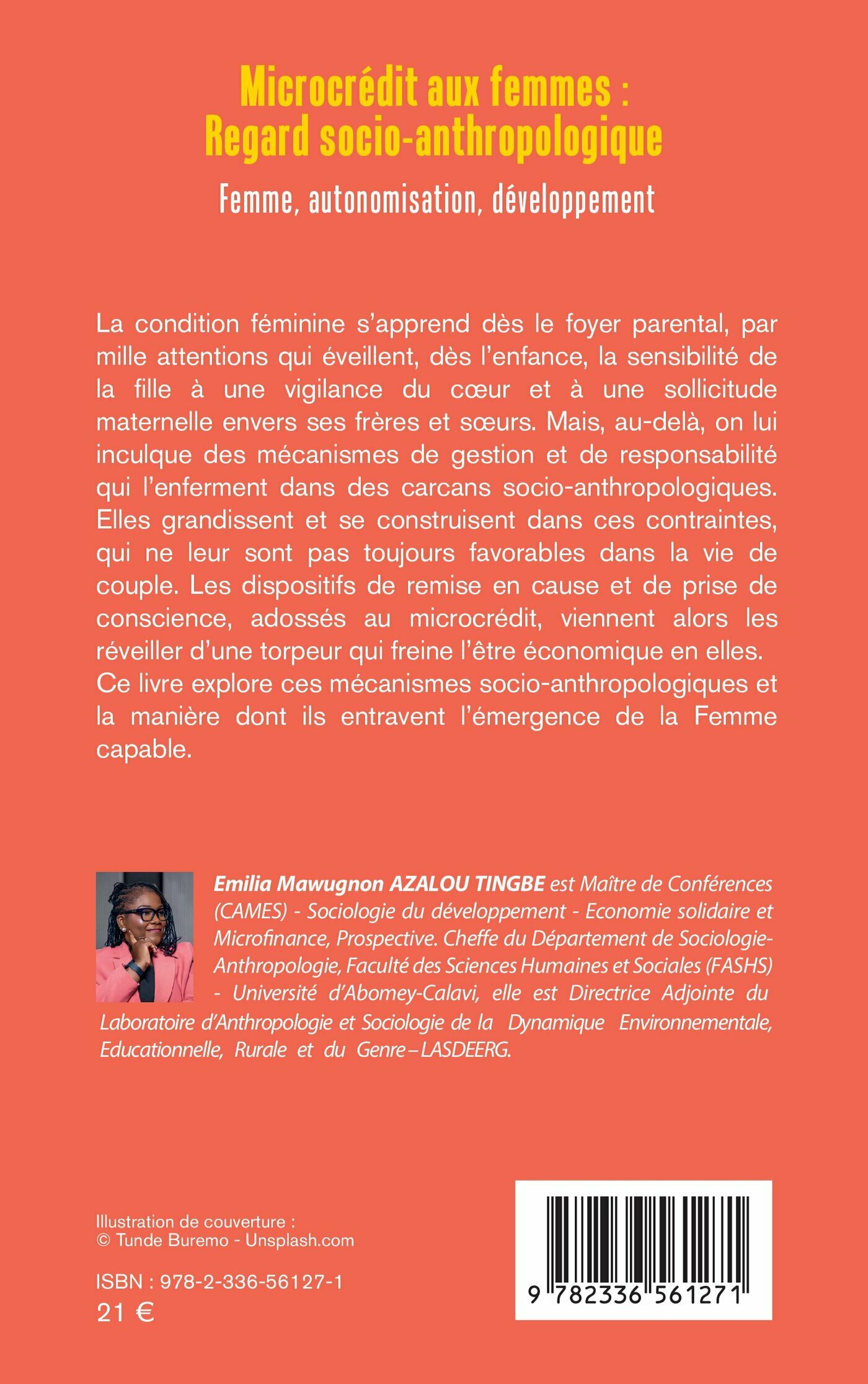 Microcrédit aux femmes : Regard socio-anthropologique

Femme, autonomisation, développement

La condition féminine s'apprend dès le foyer parental, par mille attentions qui éveillent, dès l'enfance, la sensibilité de la fille à une vigilance du cœur et à une sollicitude maternelle envers ses frères et sœurs. Mais, au-delà, on lui inculque des mécanismes de gestion et de responsabilité qui l'enferment dans des carcans socio-anthropologiques. Elles grandissent et se construisent dans ces contraintes, qui ne leur sont pas toujours favorables dans la vie de couple. Les dispositifs de remise en cause et de prise de conscience, adossés au microcrédit, viennent alors les réveiller d'une torpeur qui freine l'être économique en elles. Ce livre explore ces mécanismes socio-anthropologiques et la manière dont ils entravent l'émergence de la Femme capable.

Emilia Mawugnon AZALOU TINGBE est Maître de Conférences (CAMES) - Sociologie du développement - Economie solidaire et Microfinance, Prospective. Cheffe du Département de Sociologie-Anthropologie, Faculté des Sciences Humaines et Sociales (FASHS) - Université d'Abomey-Calavi, elle est Directrice Adjointe du Laboratoire d'Anthropologie et Sociologie de la Dynamique Environnementale, Educationnelle, Rurale et du Genre – LASDEERG.

Illustration de couverture :
© Tunde Buremo - Unsplash.com

ISBN : 978-2-336-56127-1
21 €

9 782336 561271